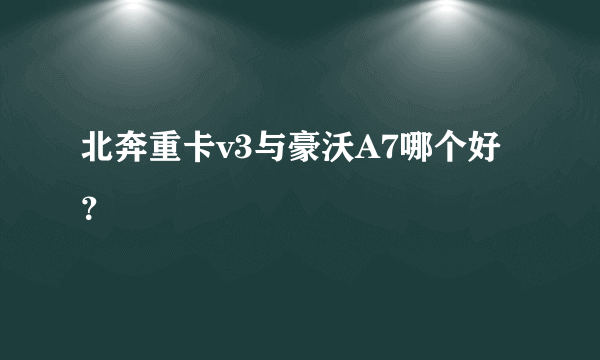 北奔重卡v3与豪沃A7哪个好？